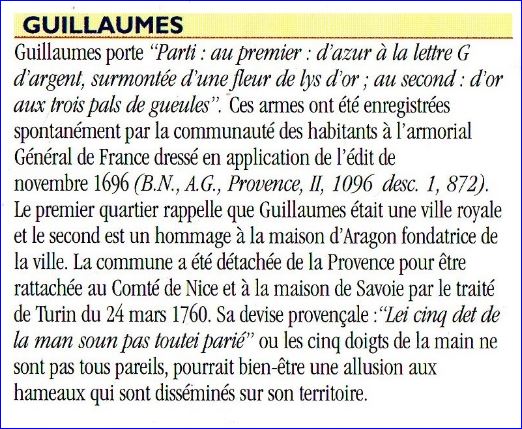 GUILLAUMES

Guillaumes porte "Parti : au premier : d'azur à la lettre G d'argent, surmontée d'une fleur de lys d'or ; au second : d'or aux trois pals de gueules". Ces armes ont été enregistrées spontanément par la communauté des habitants à l'armorial Général de France dressé en application de l'édit de novembre 1696 (B.N., A.G., Provence, II, 1096 desc. 1, 872). Le premier quartier rappelle que Guillaumes était une ville royale et le second est un hommage à la maison d'Aragon fondatrice de la ville. La commune a été détachée de la Provence pour être rattachée au Comté de Nice et à la maison de Savoie par le traité de Turin du 24 mars 1760. Sa devise provençale :"Lei cinq det de la man soun pas toutei parié" ou les cinq doigts de la main ne sont pas tous pareils, pourrait bien-être une allusion aux hameaux qui sont disséminés sur son territoire.